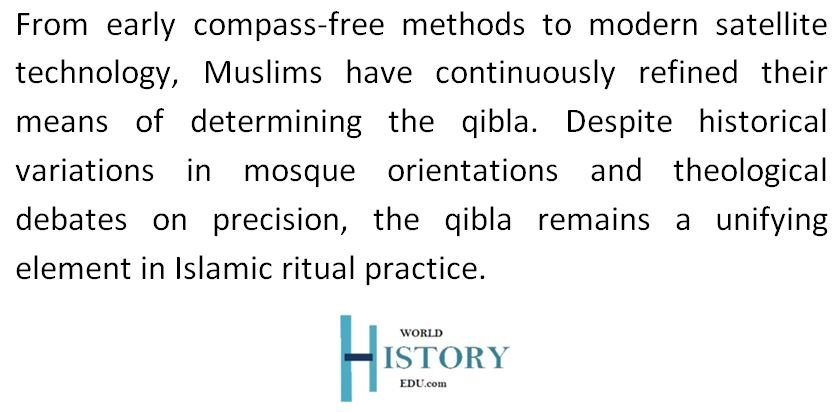 From early compass-free methods to modern satellite technology, Muslims have continuously refined their means of determining the qibla. Despite historical variations in mosque orientations and theological debates on precision, the qibla remains a unifying element in Islamic ritual practice.

WORLD
HISTORY
EDU.com